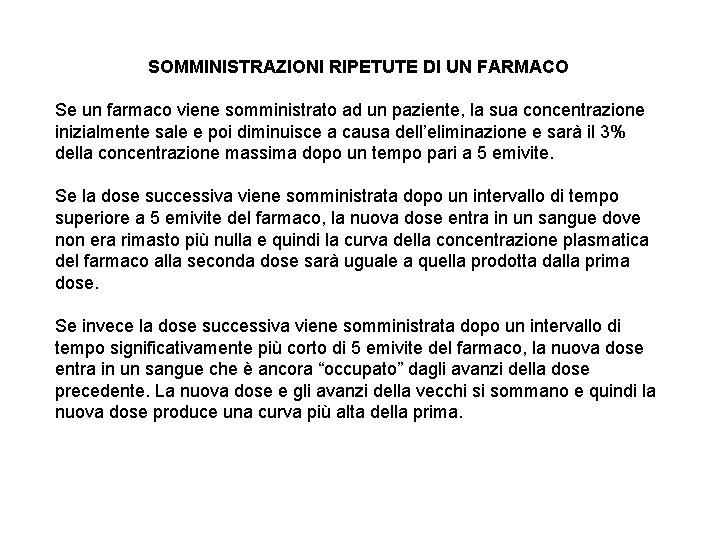 SOMMINISTRAZIONI RIPETUTE DI UN FARMACO

Se un farmaco viene somministrato ad un paziente, la sua concentrazione inizialmente sale e poi diminuisce a causa dell'eliminazione e sarà il 3% della concentrazione massima dopo un tempo pari a 5 emivite.

Se la dose successiva viene somministrata dopo un intervallo di tempo superiore a 5 emivite del farmaco, la nuova dose entra in un sangue dove non era rimasto più nulla e quindi la curva della concentrazione plasmatica del farmaco alla seconda dose sarà uguale a quella prodotta dalla prima dose.

Se invece la dose successiva viene somministrata dopo un intervallo di tempo significativamente più corto di 5 emivite del farmaco, la nuova dose entra in un sangue che è ancora "occupato" dagli avanzi della dose precedente. La nuova dose e gli avanzi della vecchi si sommano e quindi la nuova dose produce una curva più alta della prima.